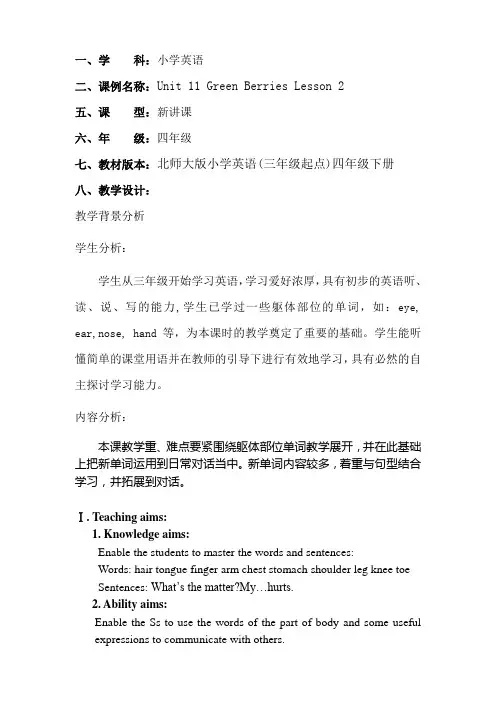 一、学　　科：小学英语

二、课例名称：Unit 11 Green Berries Lesson 2

五、课　　型：新讲课

六、年　　级：四年级

七、教材版本：北师大版小学英语（三年级起点）四年级下册

八、教学设计：

教学背景分析

学生分析：

学生从三年级开始学习英语，学习爱好浓厚，具有初步的英语听、读、说、写的能力，学生已学过一些躯体部位的单词，如：eye, ear, nose, hand 等，为本课时的教学奠定了重要的基础。学生能听懂简单的课堂用语并在教师的引导下进行有效地学习，具有必然的自主探讨学习能力。

内容分析：

本课教学重、难点要紧围绕躯体部位单词教学展开，并在此基础上把新单词运用到日常对话当中。新单词内容较多，着重与句型结合学习，并拓展到对话。

Ⅰ. Teaching aims:

1. Knowledge aims:

Enable the students to master the words and sentences:

Words: hair tongue finger arm chest stomach shoulder leg knee toe

Sentences: What's the matter?My…hurts.

2. Ability aims:

Enable the Ss to use the words of the part of body and some useful expressions to communicate with others.